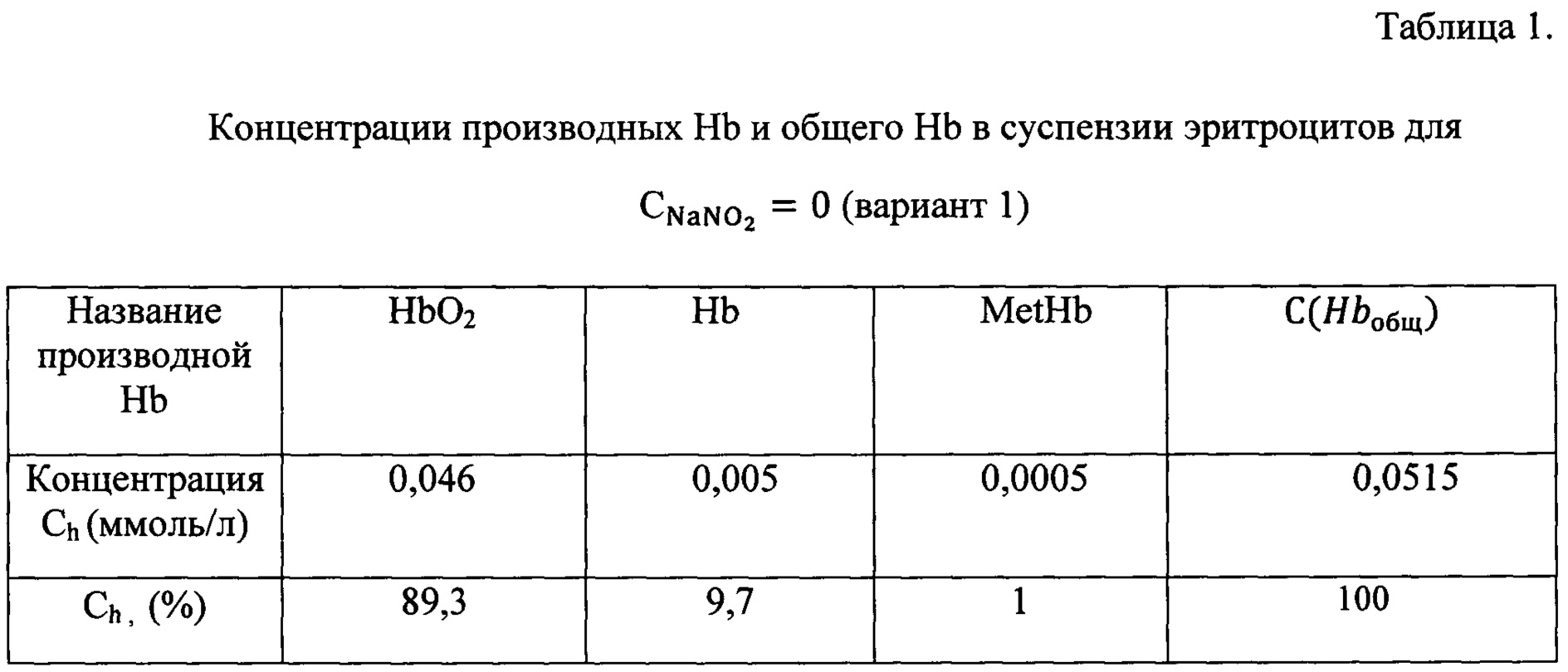 Таблица 1.

Концентрации производных Hb и общего Hb в суспензии эритроцитов для

$C_{NaNO_2} = 0$ (вариант 1)

| Название производной Hb | $HbO_2$ | Hb | MetHb | $C(Hb_{общ})$ |
|---|---|---|---|---|
| Концентрация $C_h$ (ммоль/л) | 0,046 | 0,005 | 0,0005 | 0,0515 |
| $C_h$, (%) | 89,3 | 9,7 | 1 | 100 |